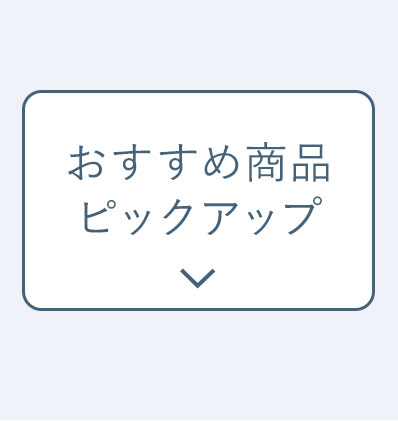 おすすめ商品
ピックアップ